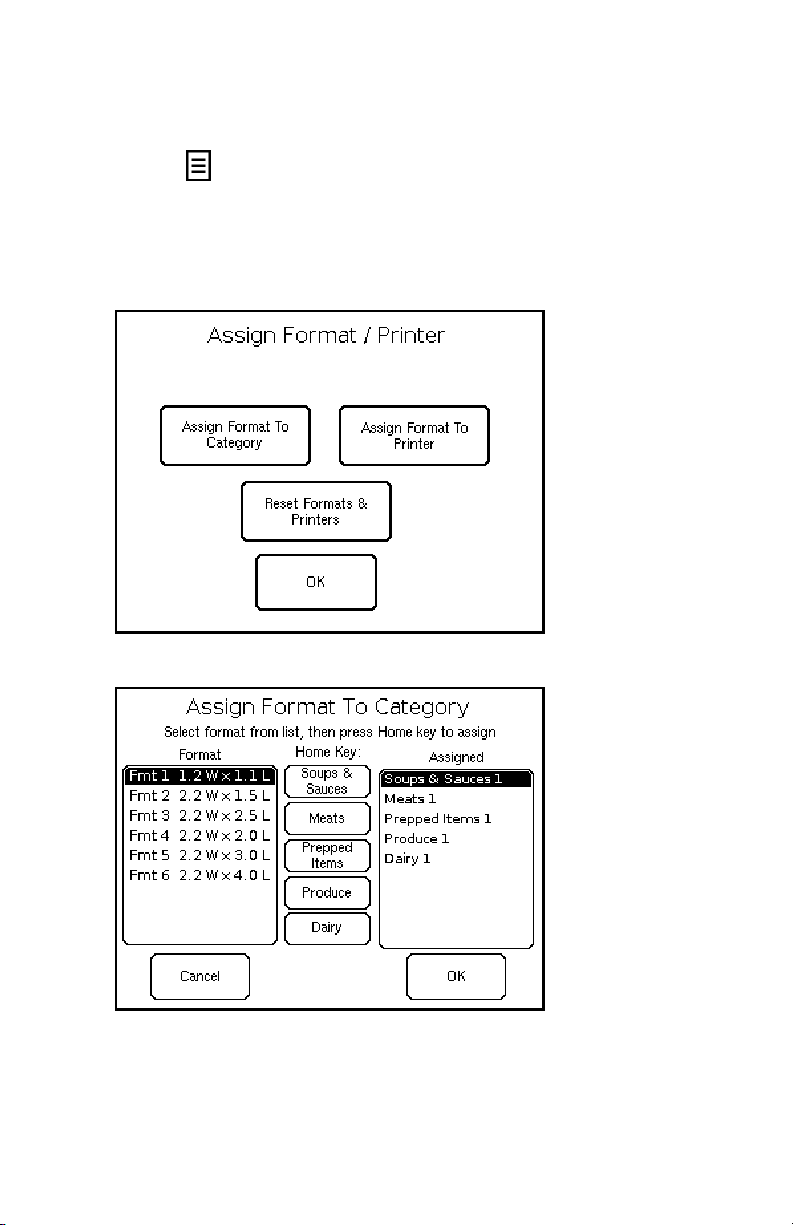 Assign Format / Printer

Assign Format To Category

Assign Format To Printer

Reset Formats & Printers

OK

Assign Format To Category

Select format from list, then press Home key to assign

Format

Fmt 1 1.2 W x 1.1 L
Fmt 2 2.2 W x 1.5 L
Fmt 3 2.2 W x 2.5 L
Fmt 4 2.2 W x 2.0 L
Fmt 5 2.2 W x 3.0 L
Fmt 6 2.2 W x 4.0 L

Home Key:

Soups & Sauces

Meats

Prepped Items

Produce

Dairy

Assigned

Soups & Sauces 1
Meats 1
Prepped Items 1
Produce 1
Dairy 1

Cancel

OK